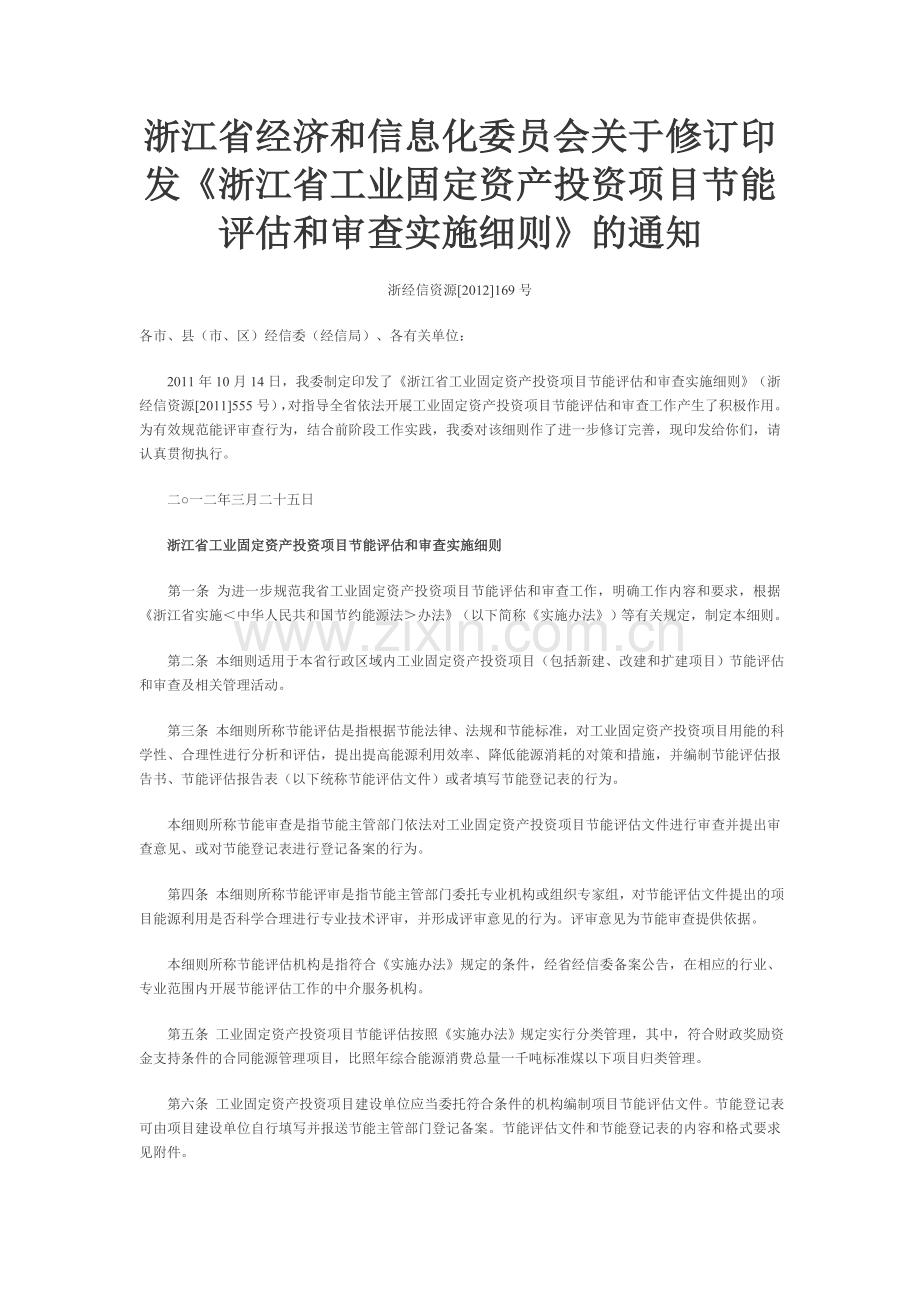 浙江省经济和信息化委员会关于修订印发《浙江省工业固定资产投资项目节能评估和审查实施细则》的通知

浙经信资源[2012]169 号

各市、县（市、区）经信委（经信局）、各有关单位：

2011 年 10 月 14 日，我委制定印发了《浙江省工业固定资产投资项目节能评估和审查实施细则》（浙经信资源[2011]555 号），对指导全省依法开展工业固定资产投资项目节能评估和审查工作产生了积极作用。为有效规范能评审查行为，结合前阶段工作实践，我委对该细则作了进一步修订完善，现印发给你们，请认真贯彻执行。

二○一二年三月二十五日

浙江省工业固定资产投资项目节能评估和审查实施细则

第一条 为进一步规范我省工业固定资产投资项目节能评估和审查工作，明确工作内容和要求，根据《浙江省实施＜中华人民共和国节约能源法＞办法》（以下简称《实施办法》）等有关规定，制定本细则。

www.zixin.com.cn

第二条 本细则适用于本省行政区域内工业固定资产投资项目（包括新建、改建和扩建项目）节能评估和审查及相关管理活动。

第三条 本细则所称节能评估是指根据节能法律、法规和节能标准，对工业固定资产投资项目用能的科学性、合理性进行分析和评估，提出提高能源利用效率、降低能源消耗的对策和措施，并编制节能评估报告书、节能评估报告表（以下统称节能评估文件）或者填写节能登记表的行为。

本细则所称节能审查是指节能主管部门依法对工业固定资产投资项目节能评估文件进行审查并提出审查意见、或对节能登记表进行登记备案的行为。

第四条 本细则所称节能评审是指节能主管部门委托专业机构或组织专家组，对节能评估文件提出的项目能源利用是否科学合理进行专业技术评审，并形成评审意见的行为。评审意见为节能审查提供依据。

本细则所称节能评估机构是指符合《实施办法》规定的条件，经省经信委备案公告，在相应的行业、专业范围内开展节能评估工作的中介服务机构。

第五条 工业固定资产投资项目节能评估按照《实施办法》规定实行分类管理，其中，符合财政奖励资金支持条件的合同能源管理项目，比照年综合能源消费总量一千吨标准煤以下项目归类管理。

第六条 工业固定资产投资项目建设单位应当委托符合条件的机构编制项目节能评估文件。节能登记表可由项目建设单位自行填写并报送节能主管部门登记备案。节能评估文件和节能登记表的内容和格式要求见附件。